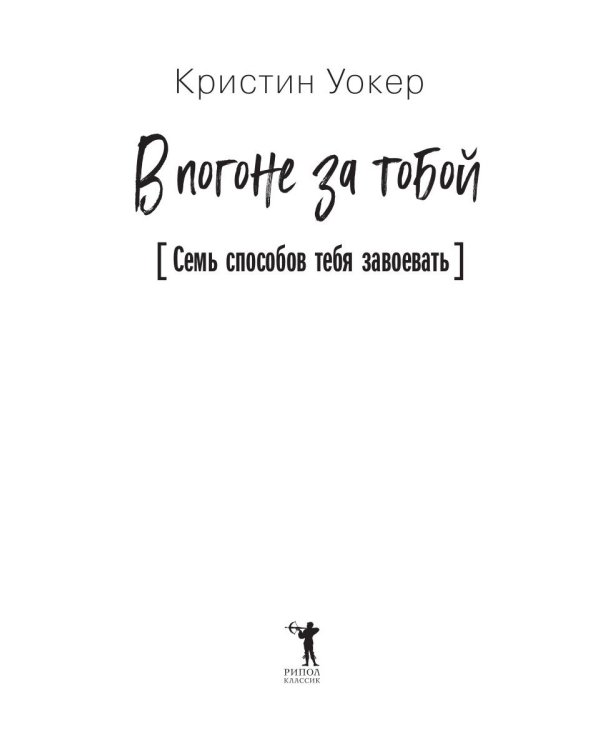 Кристин Уокер

В погоне за тобой

[ Семь способов тебя завоевать ]

РИПОЛ
КЛАССИК